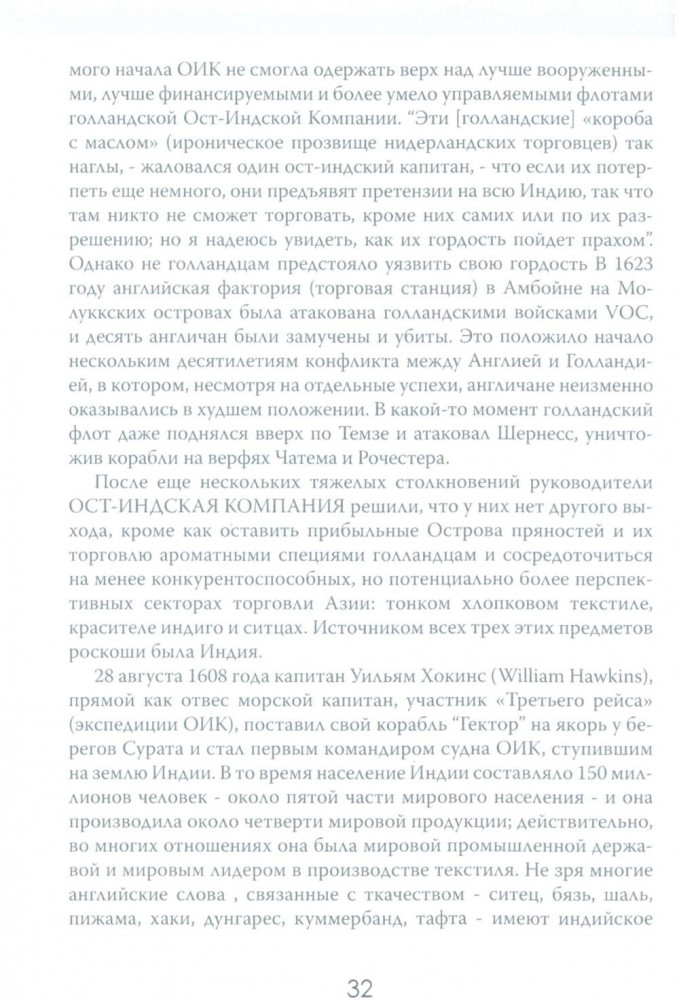 мого начала ОИК не смогла одержать верх над лучше вооруженными, лучше финансируемыми и более умело управляемыми флотами голландской Ост-Индской Компании. "Эти [голландские] «короба с маслом» (ироническое прозвище нидерландских торговцев) так наглы, - жаловался один ост-индский капитан, - что если их потерпеть еще немного, они предъявят претензии на всю Индию, так что там никто не сможет торговать, кроме них самих или по их разрешению; но я надеюсь увидеть, как их гордость пойдет прахом". Однако не голландцам предстояло уязвить свою гордость В 1623 году английская фактория (торговая станция) в Амбойне на Молуккских островах была атакована голландскими войсками VOC, и десять англичан были замучены и убиты. Это положило начало нескольким десятилетиям конфликта между Англией и Голландией, в котором, несмотря на отдельные успехи, англичане неизменно оказывались в худшем положении. В какой-то момент голландский флот даже поднялся вверх по Темзе и атаковал Шернесс, уничтожив корабли на верфях Чатема и Рочестера.

После еще нескольких тяжелых столкновений руководители ОСТ-ИНДСКАЯ КОМПАНИЯ решили, что у них нет другого выхода, кроме как оставить прибыльные Острова пряностей и их торговлю ароматными специями голландцам и сосредоточиться на менее конкурентоспособных, но потенциально более перспективных секторах торговли Азии: тонком хлопковом текстиле, красителе индиго и ситцах. Источником всех трех этих предметов роскоши была Индия.

28 августа 1608 года капитан Уильям Хокинс (William Hawkins), прямой как отвес морской капитан, участник «Третьего рейса» (экспедиции ОИК), поставил свой корабль "Гектор" на якорь у берегов Сурата и стал первым командиром судна ОИК, ступившим на землю Индии. В то время население Индии составляло 150 миллионов человек - около пятой части мирового населения - и она производила около четверти мировой продукции; действительно, во многих отношениях она была мировой промышленной державой и мировым лидером в производстве текстиля. Не зря многие английские слова , связанные с ткачеством - ситец, бязь, шаль, пижама, хаки, дунгарес, куммербанд, тафта - имеют индийское

32